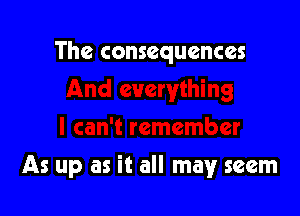 The consequences
And everything
I can't remember
As up as it all may seem